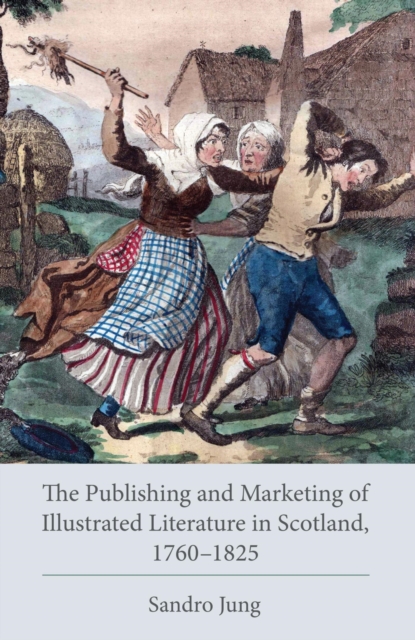 The Publishing and Marketing of Illustrated Literature in Scotland, 1760–1825

Sandro Jung